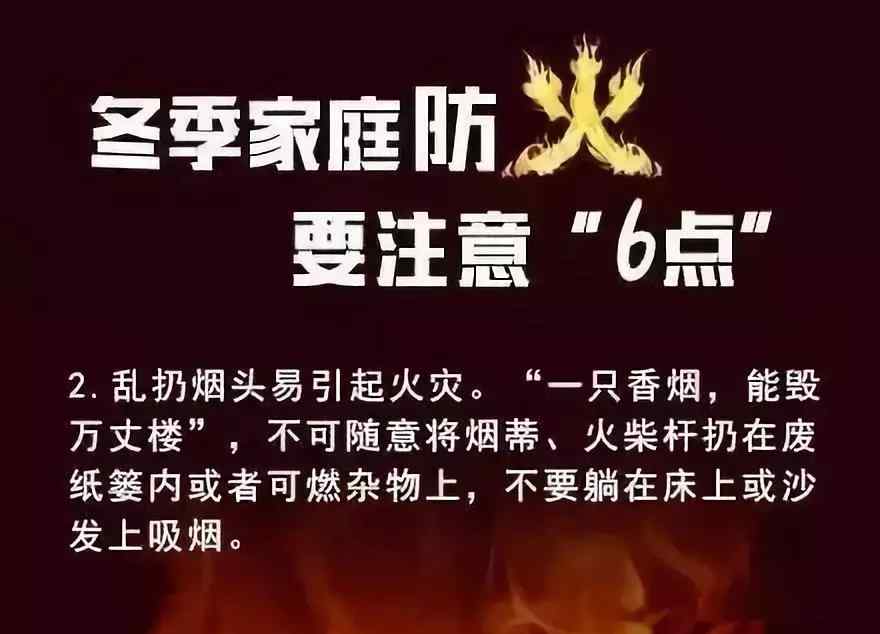 冬季家庭防火
要注意“6点”

2. 乱扔烟头易引起火灾。“一只香烟，能毁万丈楼”，不可随意将烟蒂、火柴杆扔在废纸篓内或者可燃杂物上，不要躺在床上或沙发上吸烟。